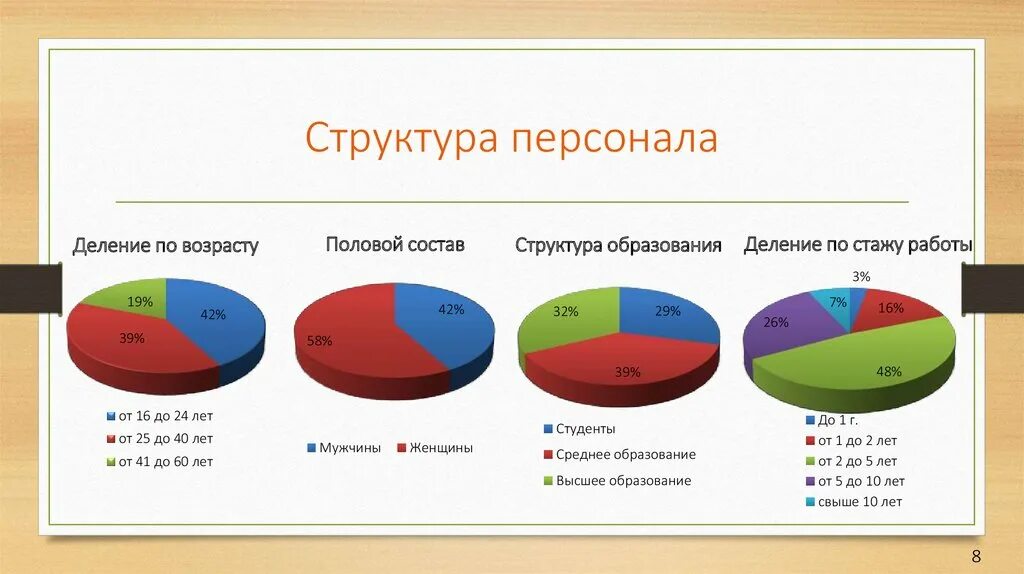 Структура персонала

Деление по возрасту

19%
42%
39%

от 16 до 24 лет
от 25 до 40 лет
от 41 до 60 лет

Половой состав

42%
58%

Мужчины
Женщины

Структура образования

32%
29%
39%

Студенты
Среднее образование
Высшее образование

Деление по стажу работы

3%
7%
16%
26%
48%

До 1 г.
от 1 до 2 лет
от 2 до 5 лет
от 5 до 10 лет
свыше 10 лет

8